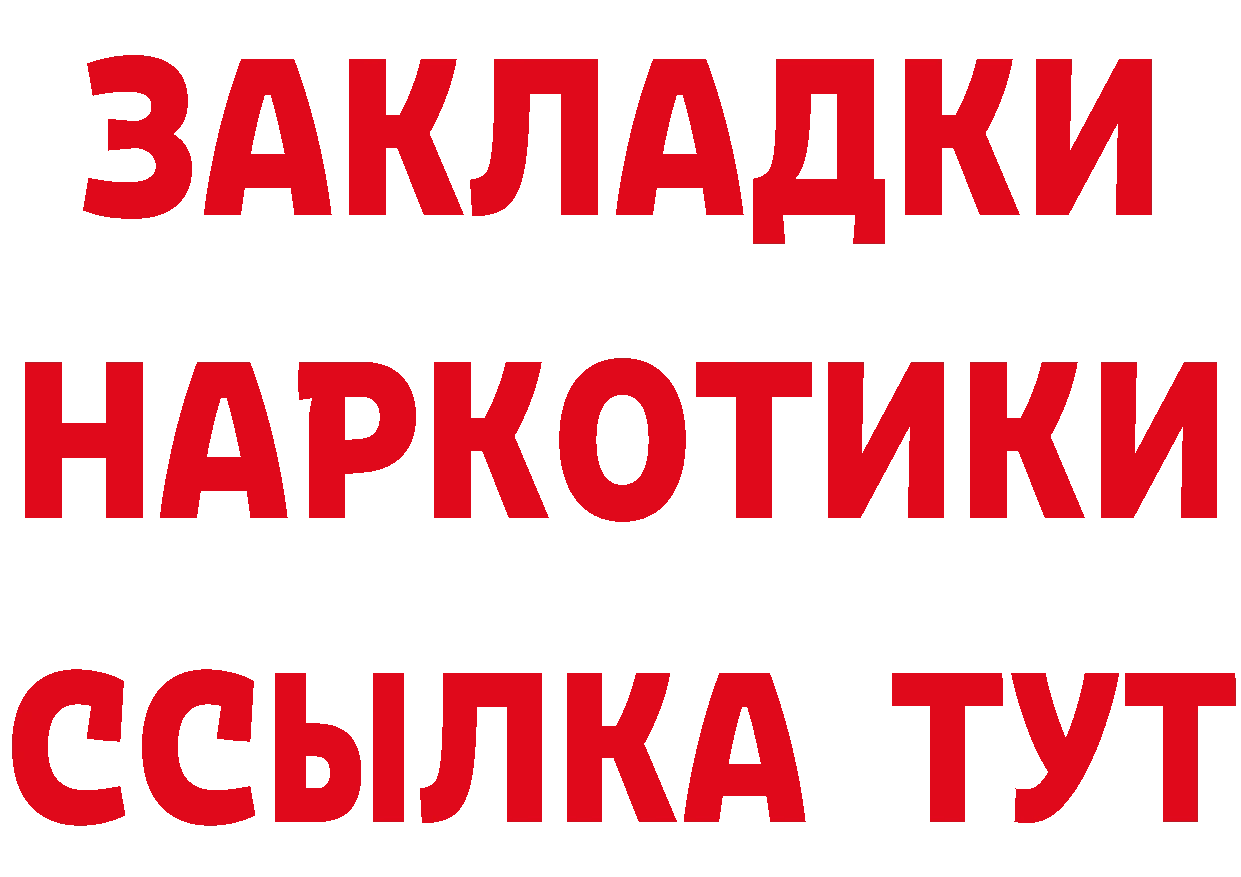 ЗАКЛАДКИ
НАРКОТИКИ
ССЫЛКА ТУТ